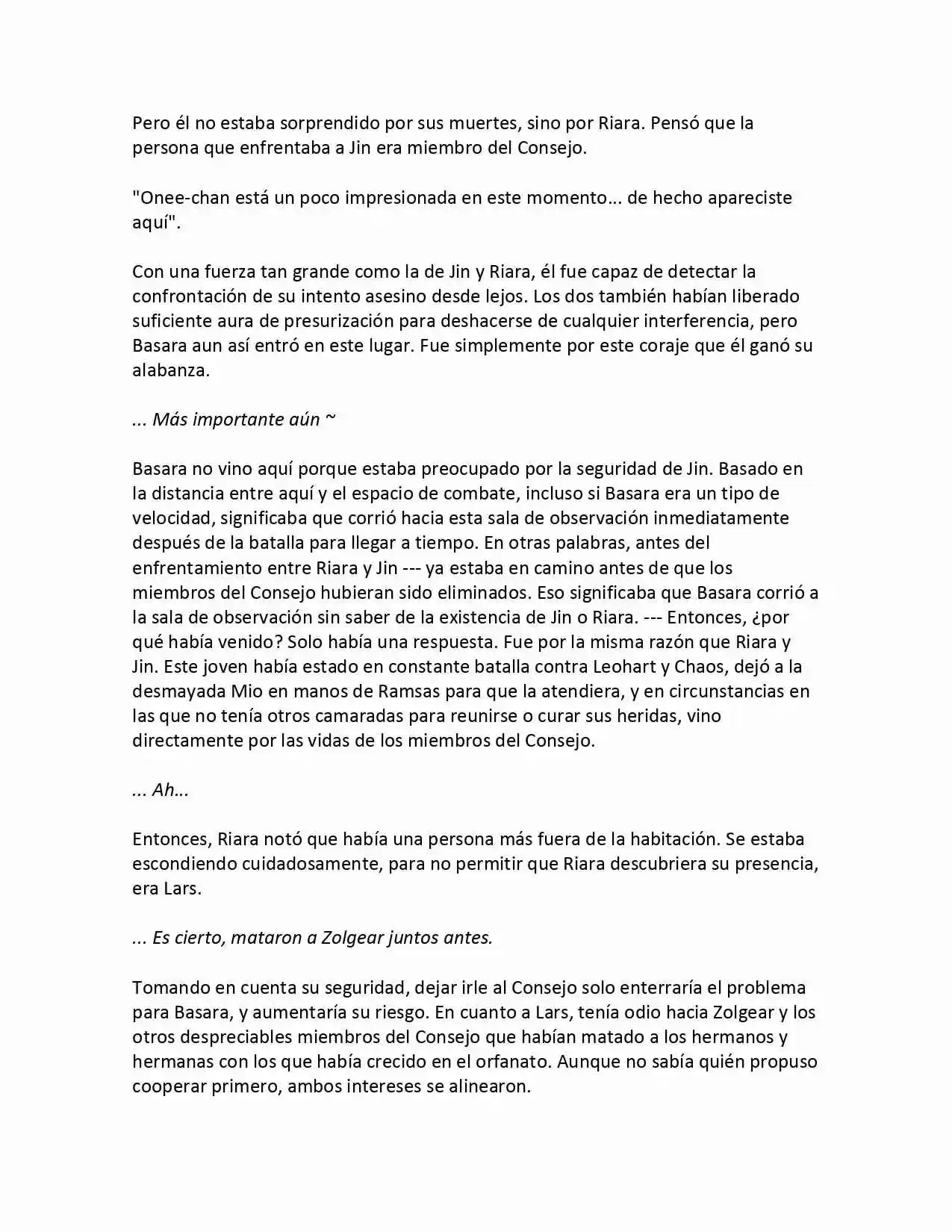 Pero él no estaba sorprendido por sus muertes, sino por Riara. Pensó que la persona que enfrentaba a Jin era miembro del Consejo.

"Onee-chan está un poco impresionada en este momento... de hecho apareciste aquí".

Con una fuerza tan grande como la de Jin y Riara, él fue capaz de detectar la confrontación de su intento asesino desde lejos. Los dos también habían liberado suficiente aura de presurización para deshacerse de cualquier interferencia, pero Basara aun así entró en este lugar. Fue simplemente por este coraje que él ganó su alabanza.

... Más importante aún ~

Basara no vino aquí porque estaba preocupado por la seguridad de Jin. Basado en la distancia entre aquí y el espacio de combate, incluso si Basara era un tipo de velocidad, significaba que corrió hacia esta sala de observación inmediatamente después de la batalla para llegar a tiempo. En otras palabras, antes del enfrentamiento entre Riara y Jin --- ya estaba en camino antes de que los miembros del Consejo hubieran sido eliminados. Eso significaba que Basara corrió a la sala de observación sin saber de la existencia de Jin o Riara. --- Entonces, ¿por qué había venido? Solo había una respuesta. Fue por la misma razón que Riara y Jin. Este joven había estado en constante batalla contra Leohart y Chaos, dejó a la desmayada Mio en manos de Ramsas para que la atendiera, y en circunstancias en las que no tenía otros camaradas para reunirse o curar sus heridas, vino directamente por las vidas de los miembros del Consejo.

... Ah...

Entonces, Riara notó que había una persona más fuera de la habitación. Se estaba escondiendo cuidadosamente, para no permitir que Riara descubriera su presencia, era Lars.

... Es cierto, mataron a Zolgear juntos antes.

Tomando en cuenta su seguridad, dejar irle al Consejo solo enterraría el problema para Basara, y aumentaría su riesgo. En cuanto a Lars, tenía odio hacia Zolgear y los otros despreciables miembros del Consejo que habían matado a los hermanos y hermanas con los que había crecido en el orfanato. Aunque no sabía quién propuso cooperar primero, ambos intereses se alinearon.